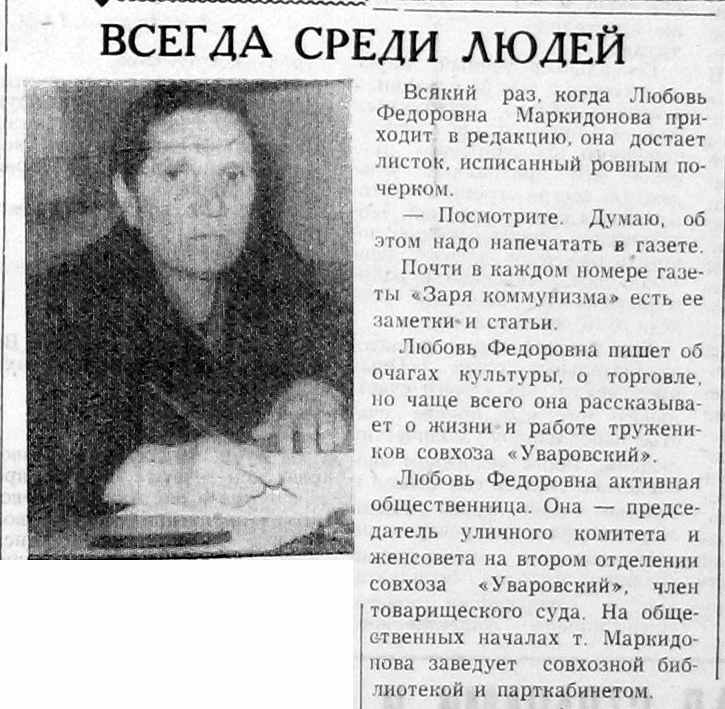 ВСЕГДА СРЕДИ ЛЮДЕЙ

Всякий раз, когда Любовь Федоровна Маркидонова приходит в редакцию, она достает листок, исписанный ровным почерком.

— Посмотрите. Думаю, об этом надо напечатать в газете.

Почти в каждом номере газеты «Заря коммунизма» есть ее заметки и статьи.

Любовь Федоровна пишет об очагах культуры, о торговле, но чаще всего она рассказывает о жизни и работе тружеников совхоза «Уваровский».

Любовь Федоровна активная общественница. Она — председатель уличного комитета и женсовета на втором отделении совхоза «Уваровский», член товарищеского суда. На общественных началах т. Маркидонова заведует совхозной библиотекой и парткабинетом.